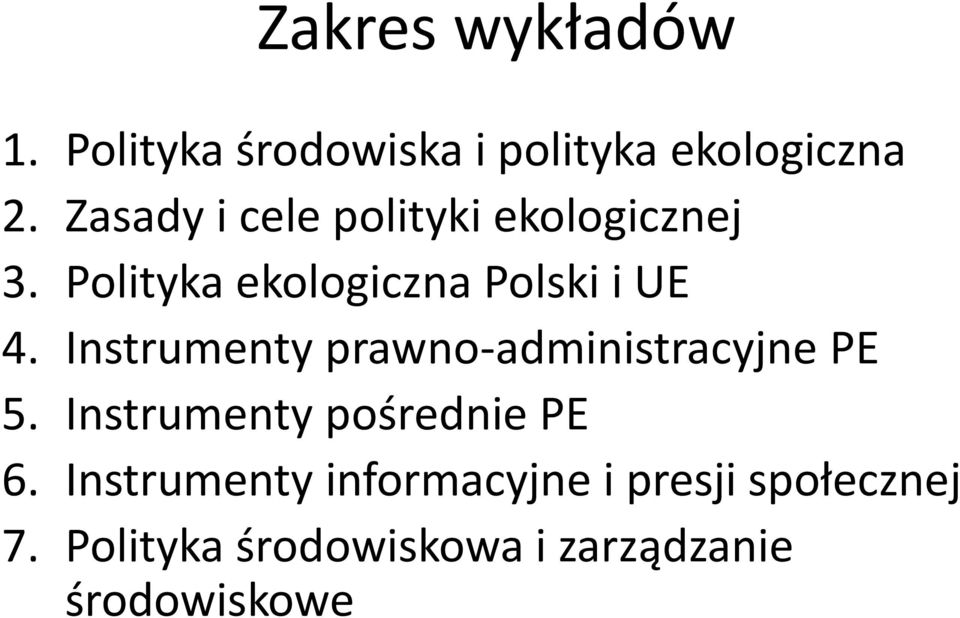 Zakres wykładów

1. Polityka środowiska i polityka ekologiczna
2. Zasady i cele polityki ekologicznej
3. Polityka ekologiczna Polski i UE
4. Instrumenty prawno-administracyjne PE
5. Instrumenty pośrednie PE
6. Instrumenty informacyjne i presji społecznej
7. Polityka środowiskowa i zarządzanie środowiskowe